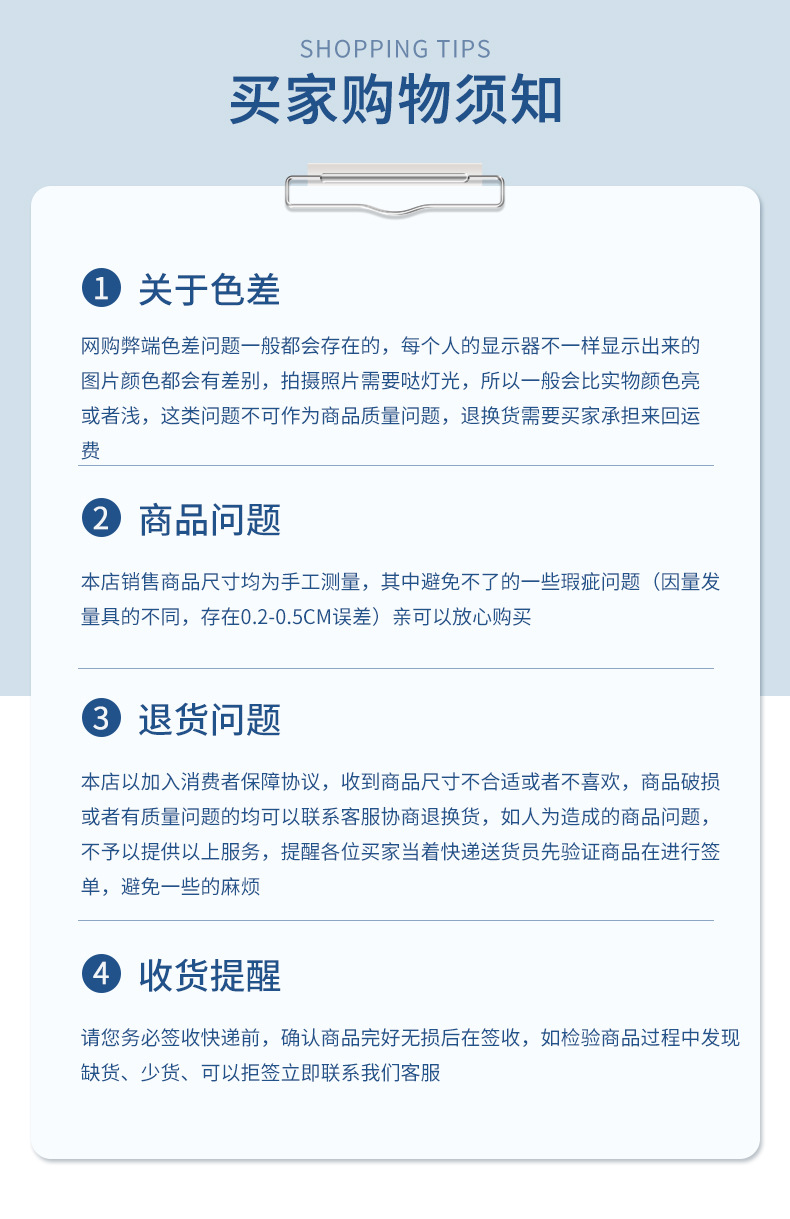 SHOPPING TIPS
买家购物须知

1 关于色差

网购弊端色差问题一般都会存在的，每个人的显示器不一样显示出来的图片颜色都会有差别，拍摄照片需要哒灯光，所以一般会比实物颜色亮或者浅，这类问题不可作为商品质量问题，退换货需要买家承担来回运费

2 商品问题

本店销售商品尺寸均为手工测量，其中避免不了的一些瑕疵问题（因量发量具的不同，存在0.2-0.5CM误差）亲可以放心购买

3 退货问题

本店以加入消费者保障协议，收到商品尺寸不合适或者不喜欢，商品破损或者有质量问题的均可以联系客服协商退换货，如人为造成的商品问题，不予以提供以上服务，提醒各位买家当着快递送货员先验证商品在进行签单，避免一些的麻烦

4 收货提醒

请您务必签收快递前，确认商品完好无损后在签收，如检验商品过程中发现缺货、少货、可以拒签立即联系我们客服